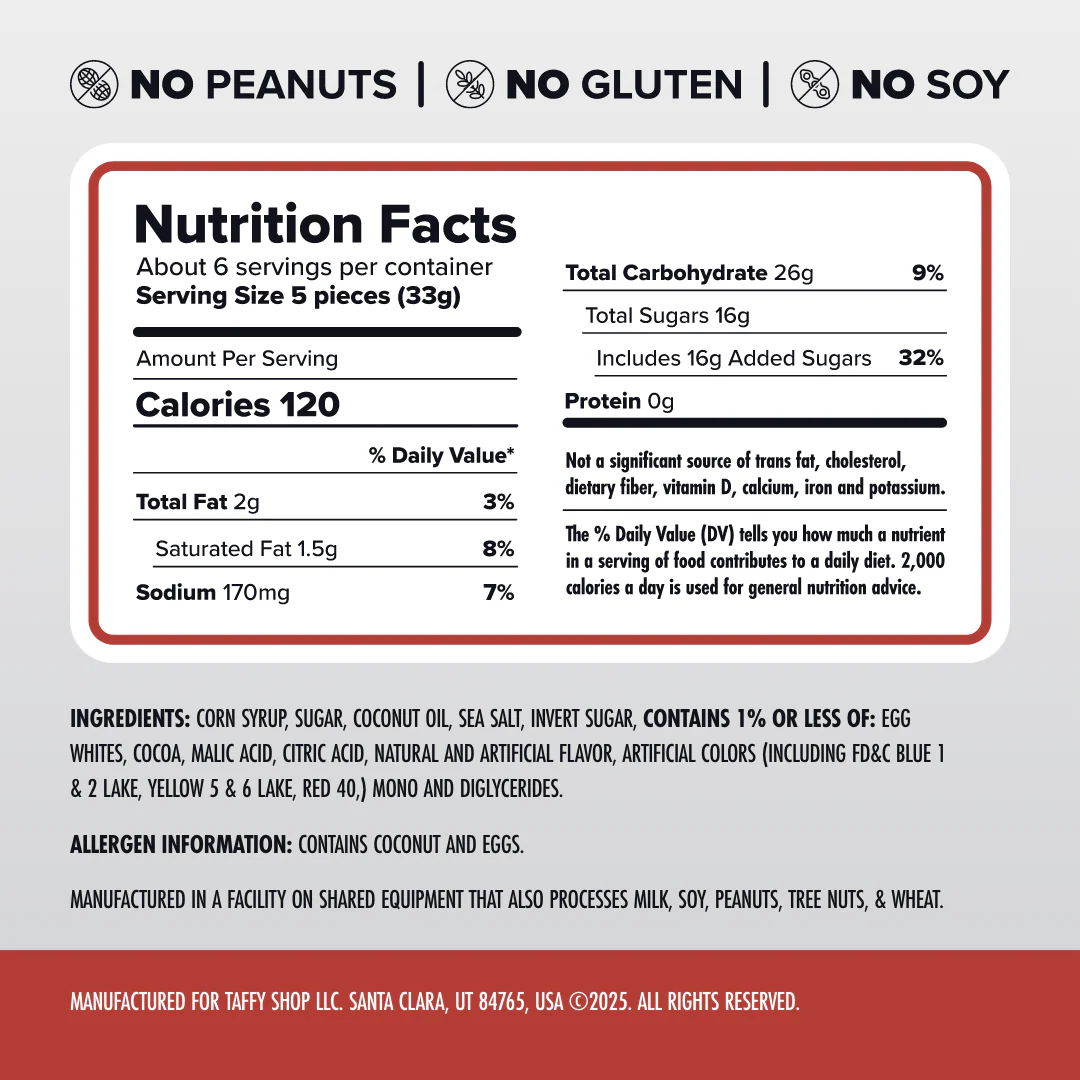 NO PEANUTS | NO GLUTEN | NO SOY

Nutrition Facts
About 6 servings per container
Serving Size 5 pieces (33g)

Amount Per Serving
Calories 120

% Daily Value*
Total Fat 2g 3%
Saturated Fat 1.5g 8%
Sodium 170mg 7%

Total Carbohydrate 26g 9%
Total Sugars 16g
Includes 16g Added Sugars 32%
Protein 0g

Not a significant source of trans fat, cholesterol, dietary fiber, vitamin D, calcium, iron and potassium.

The % Daily Value (DV) tells you how much a nutrient in a serving of food contributes to a daily diet. 2,000 calories a day is used for general nutrition advice.

INGREDIENTS: CORN SYRUP, SUGAR, COCONUT OIL, SEA SALT, INVERT SUGAR, CONTAINS 1% OR LESS OF: EGG WHITES, COCOA, MALIC ACID, CITRIC ACID, NATURAL AND ARTIFICIAL FLAVOR, ARTIFICIAL COLORS (INCLUDING FD&C BLUE 1 & 2 LAKE, YELLOW 5 & 6 LAKE, RED 40,) MONO AND DIGLYCERIDES.

ALLERGEN INFORMATION: CONTAINS COCONUT AND EGGS.

MANUFACTURED IN A FACILITY ON SHARED EQUIPMENT THAT ALSO PROCESSES MILK, SOY, PEANUTS, TREE NUTS, & WHEAT.

MANUFACTURED FOR TAFFY SHOP LLC. SANTA CLARA, UT 84765, USA ©2025. ALL RIGHTS RESERVED.